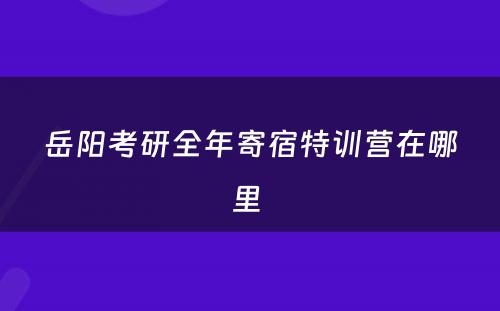 岳阳考研全年寄宿特训营在哪里